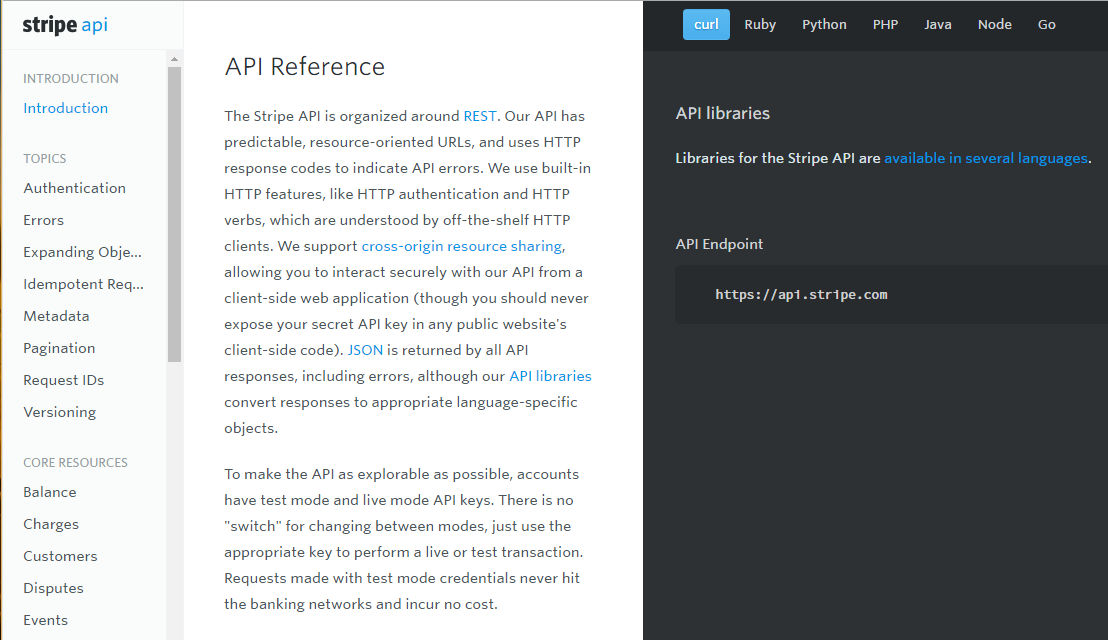 stripe api

INTRODUCTION
Introduction

TOPICS
Authentication
Errors
Expanding Obje...
Idempotent Req...
Metadata
Pagination
Request IDs
Versioning

CORE RESOURCES
Balance
Charges
Customers
Disputes
Events

API Reference

The Stripe API is organized around REST. Our API has predictable, resource-oriented URLs, and uses HTTP response codes to indicate API errors. We use built-in HTTP features, like HTTP authentication and HTTP verbs, which are understood by off-the-shelf HTTP clients. We support cross-origin resource sharing, allowing you to interact securely with our API from a client-side web application (though you should never expose your secret API key in any public website's client-side code). JSON is returned by all API responses, including errors, although our API libraries convert responses to appropriate language-specific objects.

To make the API as explorable as possible, accounts have test mode and live mode API keys. There is no "switch" for changing between modes, just use the appropriate key to perform a live or test transaction. Requests made with test mode credentials never hit the banking networks and incur no cost.

curl Ruby Python PHP Java Node Go

API libraries

Libraries for the Stripe API are available in several languages.

API Endpoint

https://api.stripe.com